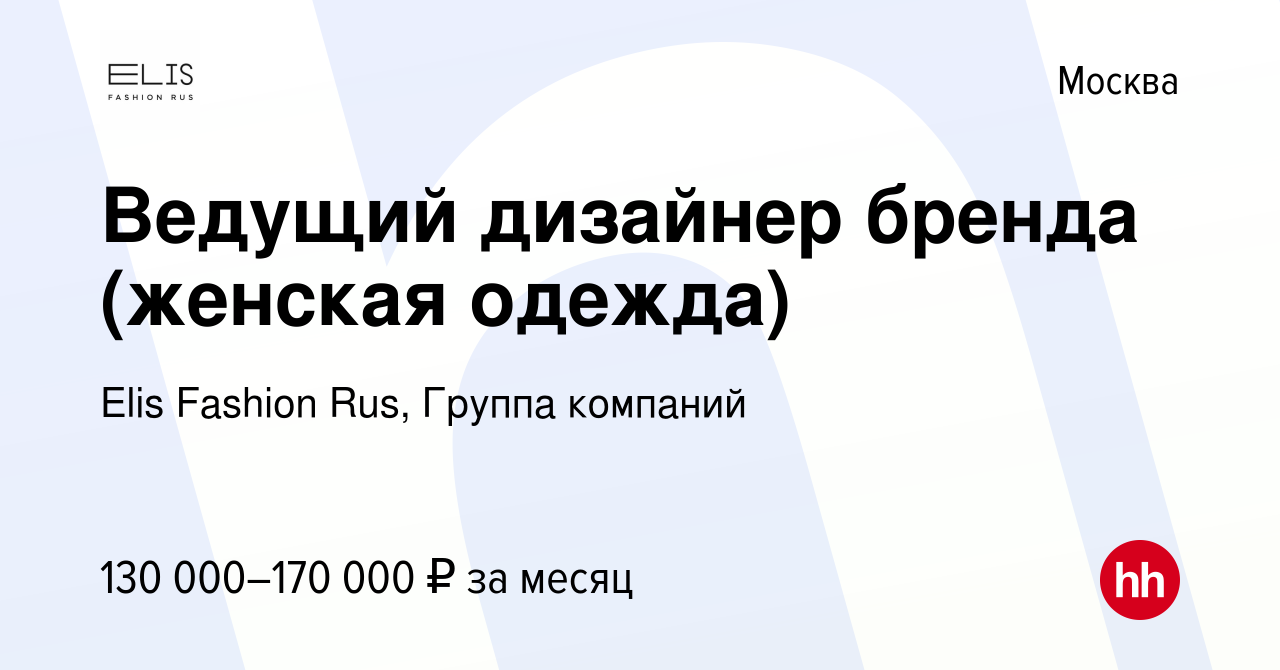 ELIS
FASHION RUS

Москва

Ведущий дизайнер бренда (женская одежда)

Elis Fashion Rus, Группа компаний

130 000–170 000 ₽ за месяц

hh